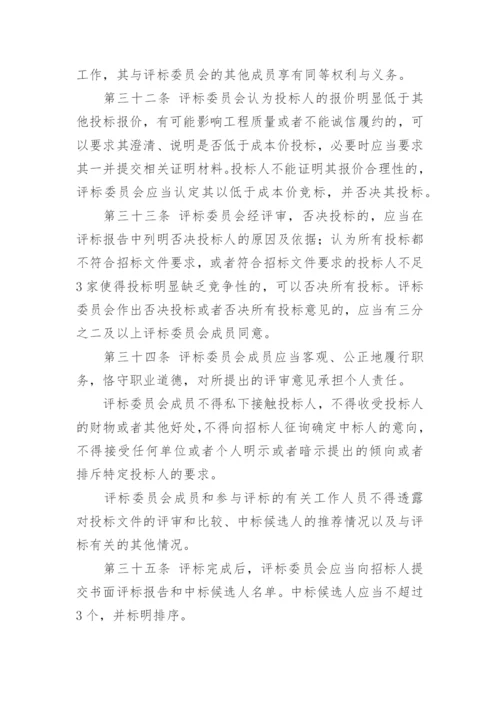 工作，其与评标委员会的其他成员享有同等权利与义务。

第三十二条 评标委员会认为投标人的报价明显低于其他投标报价，有可能影响工程质量或者不能诚信履约的，可以要求其澄清、说明是否低于成本价投标，必要时应当要求其一并提交相关证明材料。投标人不能证明其报价合理性的，评标委员会应当认定其以低于成本价竞标，并否决其投标。

第三十三条 评标委员会经评审，否决投标的，应当在评标报告中列明否决投标人的原因及依据；认为所有投标都不符合招标文件要求，或者符合招标文件要求的投标人不足3家使得投标明显缺乏竞争性的，可以否决所有投标。评标委员会作出否决投标或者否决所有投标意见的，应当有三分之二及以上评标委员会成员同意。

第三十四条 评标委员会成员应当客观、公正地履行职务，恪守职业道德，对所提出的评审意见承担个人责任。

评标委员会成员不得私下接触投标人，不得收受投标人的财物或者其他好处，不得向招标人征询确定中标人的意向，不得接受任何单位或者个人明示或者暗示提出的倾向或者排斥特定投标人的要求。

评标委员会成员和参与评标的有关工作人员不得透露对投标文件的评审和比较、中标候选人的推荐情况以及与评标有关的其他情况。

第三十五条 评标完成后，评标委员会应当向招标人提交书面评标报告和中标候选人名单。中标候选人应当不超过3个，并标明排序。